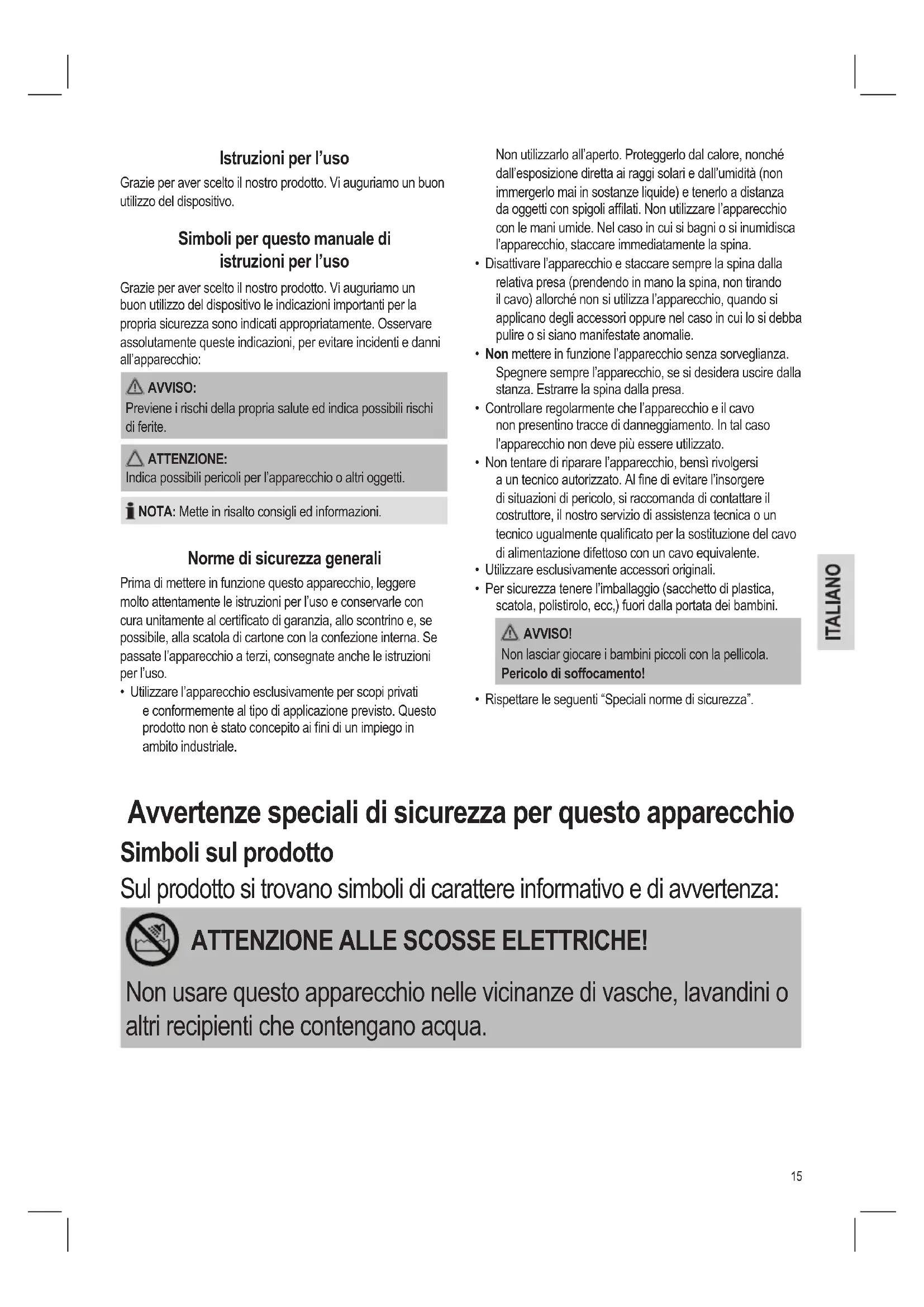 Istruzioni per l'uso

Grazie per aver scelto il nostro prodotto. Vi auguriamo un buon utilizzo del dispositivo.

Simboli per questo manuale di istruzioni per l'uso

Grazie per aver scelto il nostro prodotto. Vi auguriamo un buon utilizzo del dispositivo le indicazioni importanti per la propria sicurezza sono indicati appropriatamente. Osservare assolutamente queste indicazioni, per evitare incidenti e danni all'apparecchio:

AVVISO:
Previene i rischi della propria salute ed indica possibili rischi di ferite.

ATTENZIONE:
Indica possibili pericoli per l'apparecchio o altri oggetti.

NOTA: Mette in risalto consigli ed informazioni.

Norme di sicurezza generali

Prima di mettere in funzione questo apparecchio, leggere molto attentamente le istruzioni per l'uso e conservarle con cura unitamente al certificato di garanzia, allo scontrino e, se possibile, alla scatola di cartone con la confezione interna. Se passate l'apparecchio a terzi, consegnate anche le istruzioni per l'uso.

• Utilizzare l'apparecchio esclusivamente per scopi privati e conformemente al tipo di applicazione previsto. Questo prodotto non è stato concepito ai fini di un impiego in ambito industriale. Non utilizzarlo all'aperto. Proteggerlo dal calore, nonché dall'esposizione diretta ai raggi solari e dall'umidità (non immergerlo mai in sostanze liquide) e tenerlo a distanza da oggetti con spigoli affilati. Non utilizzare l'apparecchio con le mani umide. Nel caso in cui si bagni o si inumidisca l'apparecchio, staccare immediatamente la spina.
• Disattivare l'apparecchio e staccare sempre la spina dalla relativa presa (prendendo in mano la spina, non tirando il cavo) allorché non si utilizza l'apparecchio, quando si applicano degli accessori oppure nel caso in cui lo si debba pulire o si siano manifestate anomalie.
• Non mettere in funzione l'apparecchio senza sorveglianza. Spegnere sempre l'apparecchio, se si desidera uscire dalla stanza. Estrarre la spina dalla presa.
• Controllare regolarmente che l'apparecchio e il cavo non presentino tracce di danneggiamento. In tal caso l'apparecchio non deve più essere utilizzato.
• Non tentare di riparare l'apparecchio, bensì rivolgersi a un tecnico autorizzato. Al fine di evitare l'insorgere di situazioni di pericolo, si raccomanda di contattare il costruttore, il nostro servizio di assistenza tecnica o un tecnico ugualmente qualificato per la sostituzione del cavo di alimentazione difettoso con un cavo equivalente.
• Utilizzare esclusivamente accessori originali.
• Per sicurezza tenere l'imballaggio (sacchetto di plastica, scatola, polistirolo, ecc,) fuori dalla portata dei bambini.

AVVISO!
Non lasciar giocare i bambini piccoli con la pellicola.
Pericolo di soffocamento!

• Rispettare le seguenti "Speciali norme di sicurezza".

ITALIANO

Avvertenze speciali di sicurezza per questo apparecchio
Simboli sul prodotto
Sul prodotto si trovano simboli di carattere informativo e di avvertenza:

ATTENZIONE ALLE SCOSSE ELETTRICHE!

Non usare questo apparecchio nelle vicinanze di vasche, lavandini o altri recipienti che contengano acqua.

15